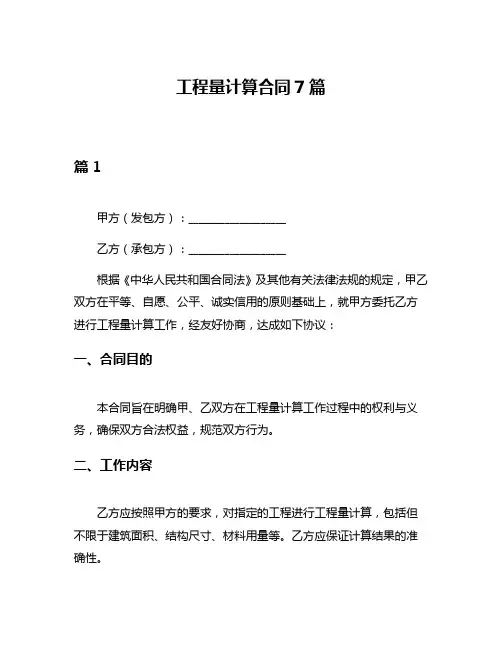 工程量计算合同7篇

篇1

甲方（发包方）：________________

乙方（承包方）：________________

根据《中华人民共和国合同法》及其他有关法律法规的规定，甲乙双方在平等、自愿、公平、诚实信用的原则基础上，就甲方委托乙方进行工程量计算工作，经友好协商，达成如下协议：

一、合同目的

本合同旨在明确甲、乙双方在工程量计算工作过程中的权利与义务，确保双方合法权益，规范双方行为。

二、工作内容

乙方应按照甲方的要求，对指定的工程进行工程量计算，包括但不限于建筑面积、结构尺寸、材料用量等。乙方应保证计算结果的准确性。